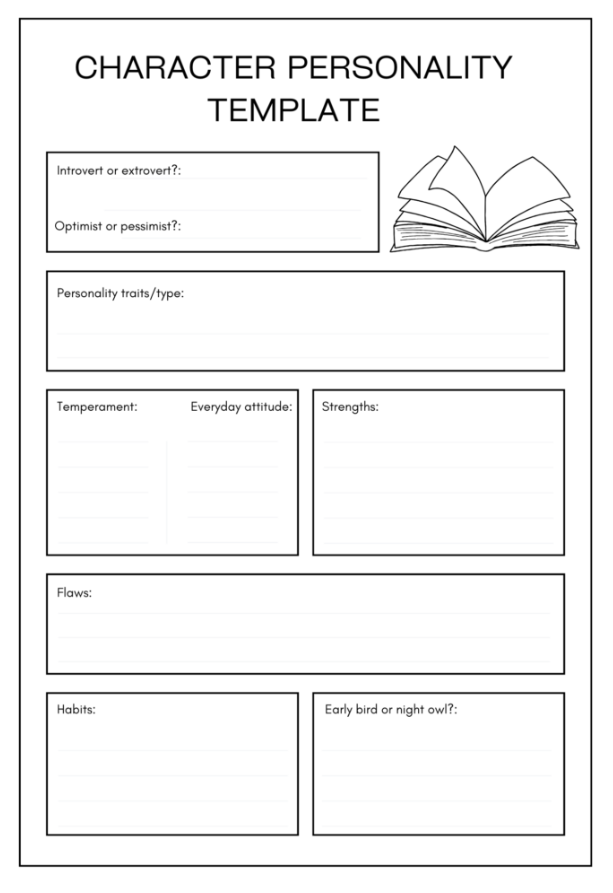 CHARACTER PERSONALITY TEMPLATE

Introvert or extrovert?:

Optimist or pessimist?:

Personality traits/type:

Temperament:

Everyday attitude:

Strengths:

Flaws:

Habits:

Early bird or night owl?: